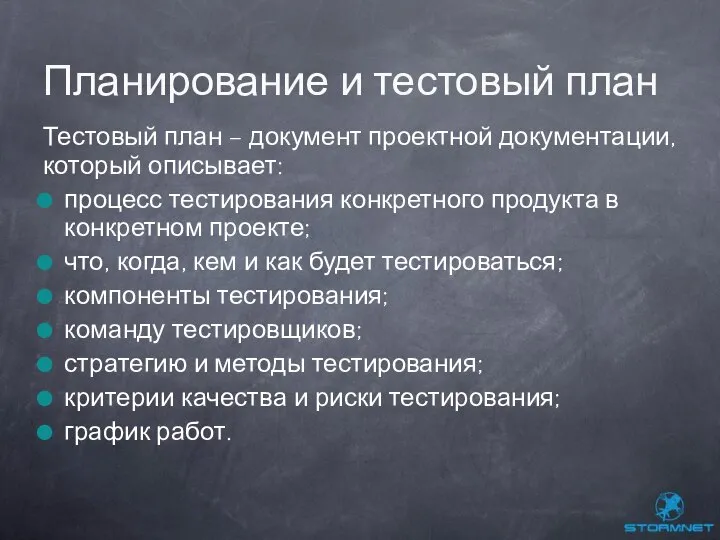 Планирование и тестовый план

Тестовый план – документ проектной документации, который описывает:

процесс тестирования конкретного продукта в конкретном проекте;

что, когда, кем и как будет тестироваться;

компоненты тестирования;

команду тестировщиков;

стратегию и методы тестирования;

критерии качества и риски тестирования;

график работ.

STORMNET